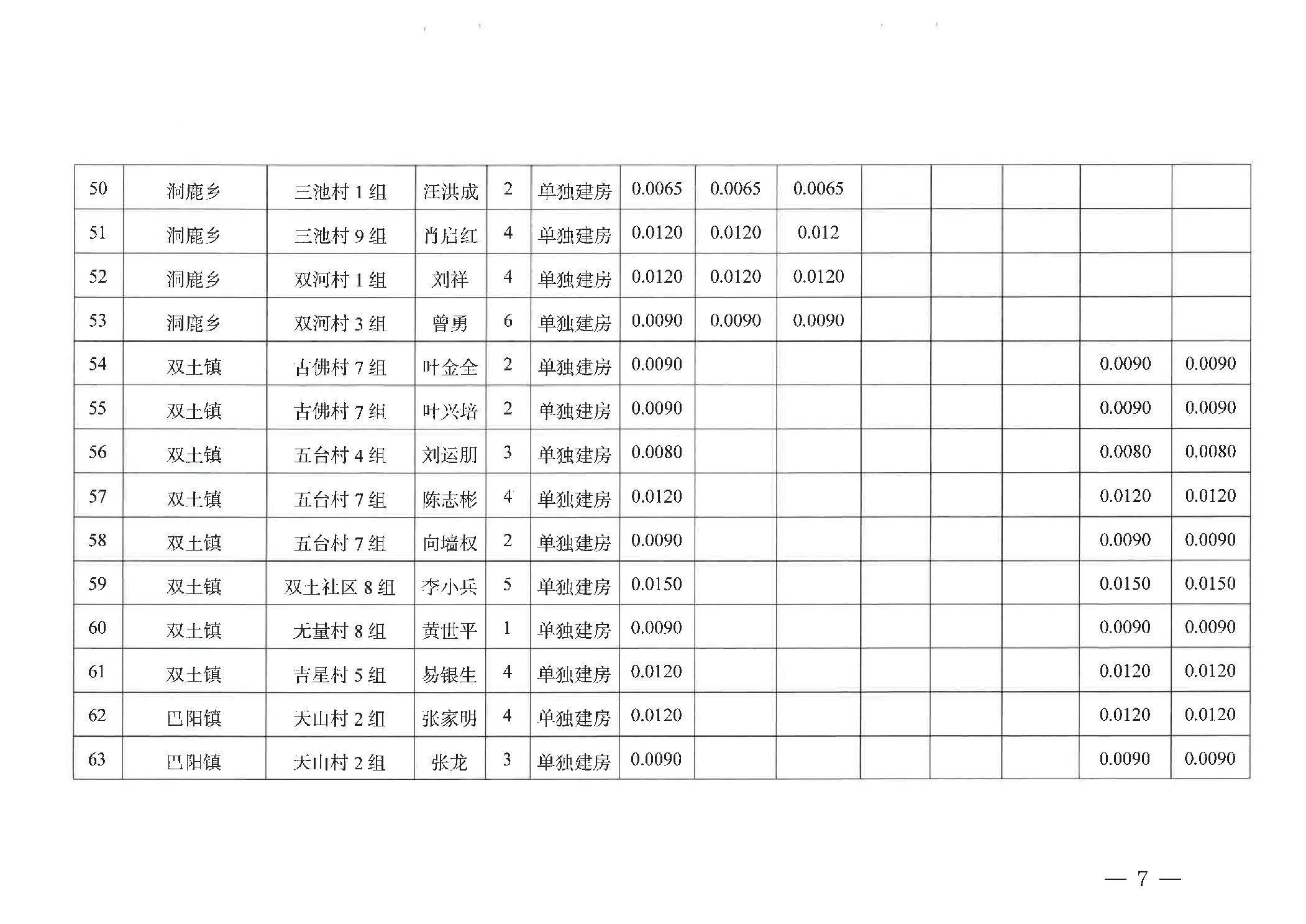 | 50 | 洞鹿乡 | 三池村1组 | 汪洪成 | 2 | 单独建房 | 0.0065 | 0.0065 | 0.0065 |  |  |  |  |  |
|---|---|---|---|---|---|---|---|---|---|---|---|---|---|
| 51 | 洞鹿乡 | 三池村9组 | 肖启红 | 4 | 单独建房 | 0.0120 | 0.0120 | 0.012 |  |  |  |  |  |
| 52 | 洞鹿乡 | 双河村1组 | 刘祥 | 4 | 单独建房 | 0.0120 | 0.0120 | 0.0120 |  |  |  |  |  |
| 53 | 洞鹿乡 | 双河村3组 | 曾勇 | 6 | 单独建房 | 0.0090 | 0.0090 | 0.0090 |  |  |  |  |  |
| 54 | 双土镇 | 古佛村7组 | 叶金全 | 2 | 单独建房 | 0.0090 |  |  |  |  |  | 0.0090 | 0.0090 |
| 55 | 双土镇 | 古佛村7组 | 叶兴培 | 2 | 单独建房 | 0.0090 |  |  |  |  |  | 0.0090 | 0.0090 |
| 56 | 双土镇 | 五台村4组 | 刘运朋 | 3 | 单独建房 | 0.0080 |  |  |  |  |  | 0.0080 | 0.0080 |
| 57 | 双土镇 | 五台村7组 | 陈志彬 | 4 | 单独建房 | 0.0120 |  |  |  |  |  | 0.0120 | 0.0120 |
| 58 | 双土镇 | 五台村7组 | 向墙权 | 2 | 单独建房 | 0.0090 |  |  |  |  |  | 0.0090 | 0.0090 |
| 59 | 双土镇 | 双土社区8组 | 李小兵 | 5 | 单独建房 | 0.0150 |  |  |  |  |  | 0.0150 | 0.0150 |
| 60 | 双土镇 | 无量村8组 | 黄世平 | 1 | 单独建房 | 0.0090 |  |  |  |  |  | 0.0090 | 0.0090 |
| 61 | 双土镇 | 吉星村5组 | 易银生 | 4 | 单独建房 | 0.0120 |  |  |  |  |  | 0.0120 | 0.0120 |
| 62 | 巴阳镇 | 天山村2组 | 张家明 | 4 | 单独建房 | 0.0120 |  |  |  |  |  | 0.0120 | 0.0120 |
| 63 | 巴阳镇 | 天山村2组 | 张龙 | 3 | 单独建房 | 0.0090 |  |  |  |  |  | 0.0090 | 0.0090 |

— 7 —